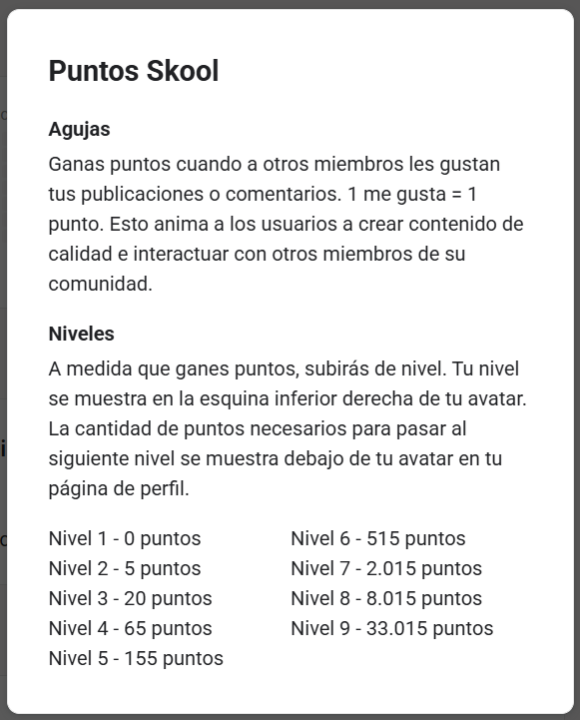 Puntos Skool

Agujas
Ganas puntos cuando a otros miembros les gustan tus publicaciones o comentarios. 1 me gusta = 1 punto. Esto anima a los usuarios a crear contenido de calidad e interactuar con otros miembros de su comunidad.

Niveles
A medida que ganes puntos, subirás de nivel. Tu nivel se muestra en la esquina inferior derecha de tu avatar. La cantidad de puntos necesarios para pasar al siguiente nivel se muestra debajo de tu avatar en tu página de perfil.

Nivel 1 - 0 puntos
Nivel 2 - 5 puntos
Nivel 3 - 20 puntos
Nivel 4 - 65 puntos
Nivel 5 - 155 puntos

Nivel 6 - 515 puntos
Nivel 7 - 2.015 puntos
Nivel 8 - 8.015 puntos
Nivel 9 - 33.015 puntos